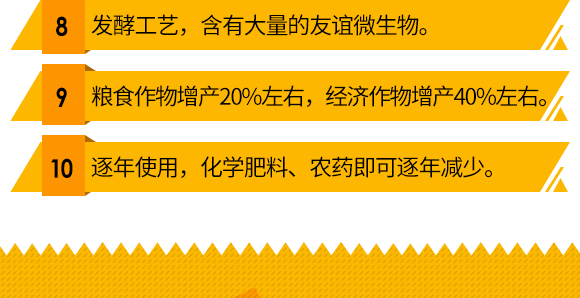 8 发酵工艺，含有大量的友谊微生物。

9 粮食作物增产20%左右，经济作物增产40%左右。

10 逐年使用，化学肥料、农药即可逐年减少。